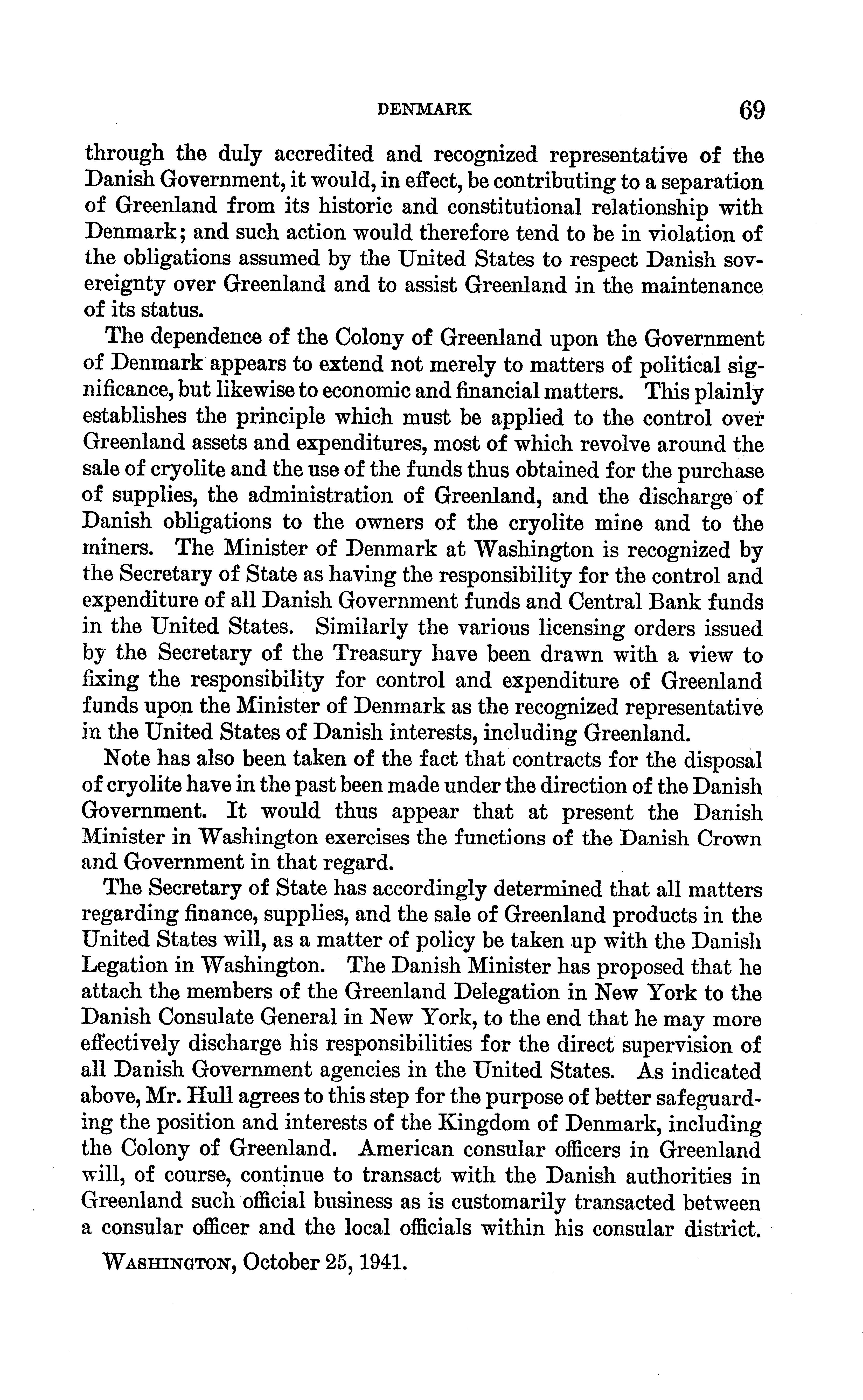 DENMARK 69

through the duly accredited and recognized representative of the Danish Government, it would, in effect, be contributing to a separation of Greenland from its historic and constitutional relationship with Denmark; and such action would therefore tend to be in violation of the obligations assumed by the United States to respect Danish sovereignty over Greenland and to assist Greenland in the maintenance of its status.

The dependence of the Colony of Greenland upon the Government of Denmark appears to extend not merely to matters of political significance, but likewise to economic and financial matters. This plainly establishes the principle which must be applied to the control over Greenland assets and expenditures, most of which revolve around the sale of cryolite and the use of the funds thus obtained for the purchase of supplies, the administration of Greenland, and the discharge of Danish obligations to the owners of the cryolite mine and to the miners. The Minister of Denmark at Washington is recognized by the Secretary of State as having the responsibility for the control and expenditure of all Danish Government funds and Central Bank funds in the United States. Similarly the various licensing orders issued by the Secretary of the Treasury have been drawn with a view to fixing the responsibility for control and expenditure of Greenland funds upon the Minister of Denmark as the recognized representative in the United States of Danish interests, including Greenland.

Note has also been taken of the fact that contracts for the disposal of cryolite have in the past been made under the direction of the Danish Government. It would thus appear that at present the Danish Minister in Washington exercises the functions of the Danish Crown and Government in that regard.

The Secretary of State has accordingly determined that all matters regarding finance, supplies, and the sale of Greenland products in the United States will, as a matter of policy be taken up with the Danish Legation in Washington. The Danish Minister has proposed that he attach the members of the Greenland Delegation in New York to the Danish Consulate General in New York, to the end that he may more effectively discharge his responsibilities for the direct supervision of all Danish Government agencies in the United States. As indicated above, Mr. Hull agrees to this step for the purpose of better safeguarding the position and interests of the Kingdom of Denmark, including the Colony of Greenland. American consular officers in Greenland will, of course, continue to transact with the Danish authorities in Greenland such official business as is customarily transacted between a consular officer and the local officials within his consular district.

WASHINGTON, October 25, 1941.